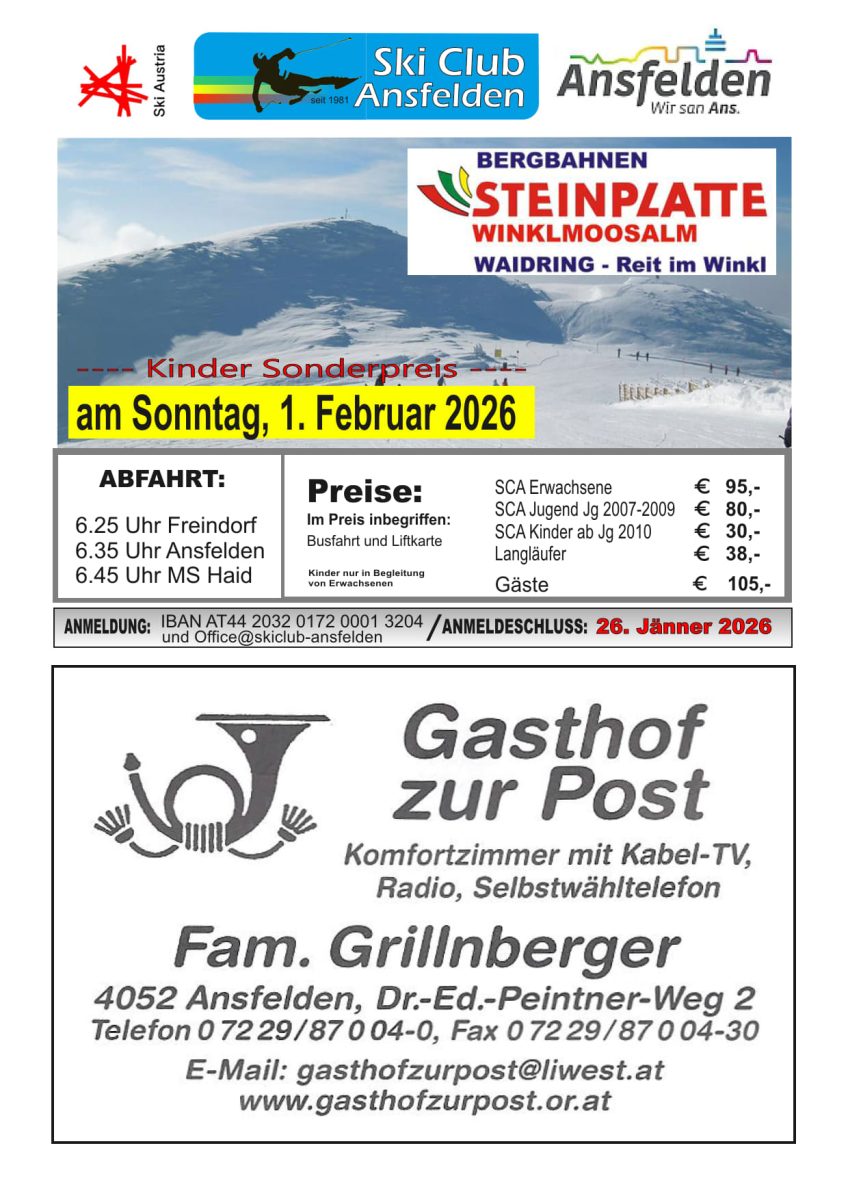 Ski Austria

Ski Club Ansfelden
seit 1981

Ansfelden
Wir san Ans.

BERGBAHNEN
STEINPLATTE
WINKLMOOSALM
WAIDRING - Reit im Winkl

---- Kinder Sonderpreis ----

am Sonntag, 1. Februar 2026

ABFAHRT:

6.25 Uhr Freindorf
6.35 Uhr Ansfelden
6.45 Uhr MS Haid

Preise:
Im Preis inbegriffen:
Busfahrt und Liftkarte

Kinder nur in Begleitung von Erwachsenen

| | |
|---|---|
| SCA Erwachsene | € 95,- |
| SCA Jugend Jg 2007-2009 | € 80,- |
| SCA Kinder ab Jg 2010 | € 30,- |
| Langläufer | € 38,- |
| Gäste | € 105,- |

ANMELDUNG: IBAN AT44 2032 0172 0001 3204 und Office@skiclub-ansfelden / ANMELDESCHLUSS: 26. Jänner 2026

Gasthof zur Post

Komfortzimmer mit Kabel-TV, Radio, Selbstwähltelefon

Fam. Grillnberger

4052 Ansfelden, Dr.-Ed.-Peintner-Weg 2
Telefon 0 72 29/87 0 04-0, Fax 0 72 29/87 0 04-30

E-Mail: gasthofzurpost@liwest.at
www.gasthofzurpost.or.at